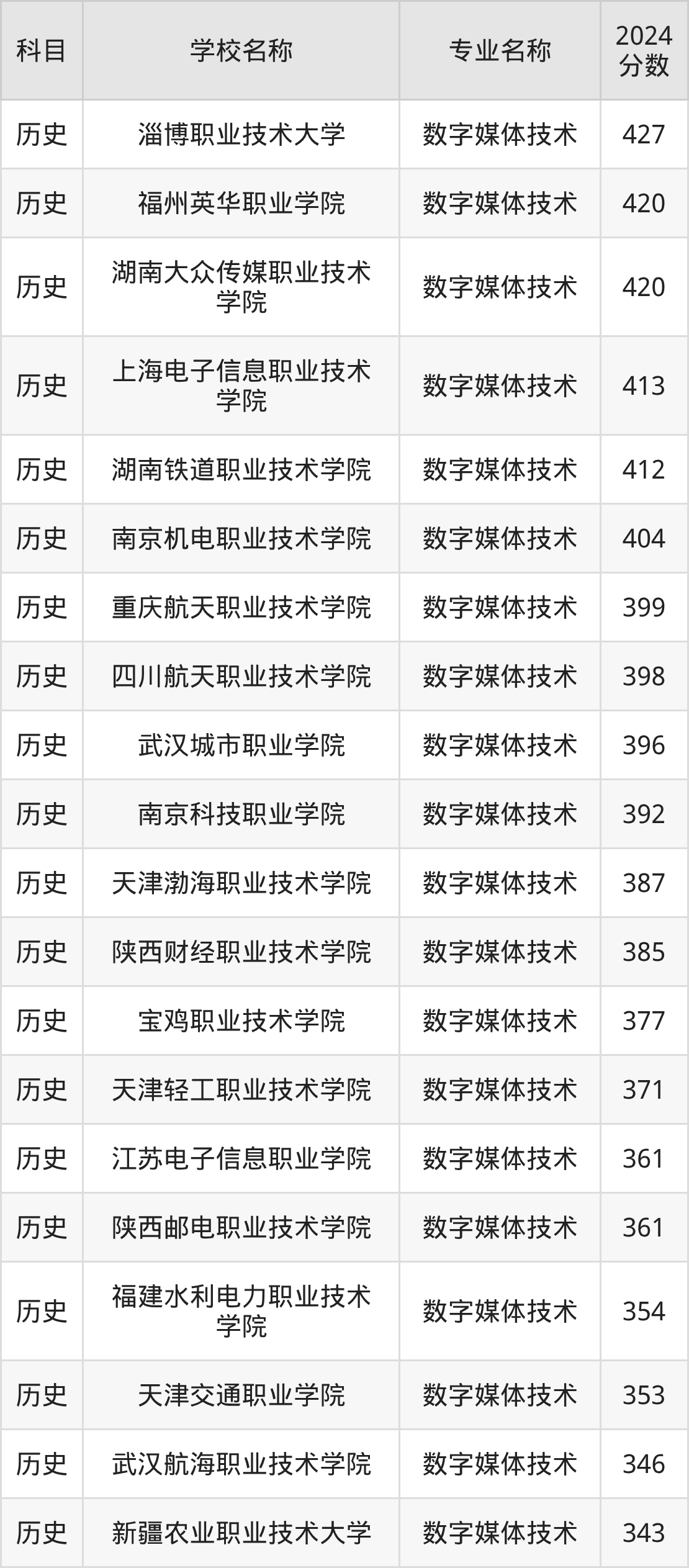 | 科目 | 学校名称 | 专业名称 | 2024分数 |
|---|---|---|---|
| 历史 | 淄博职业技术大学 | 数字媒体技术 | 427 |
| 历史 | 福州英华职业学院 | 数字媒体技术 | 420 |
| 历史 | 湖南大众传媒职业技术学院 | 数字媒体技术 | 420 |
| 历史 | 上海电子信息职业技术学院 | 数字媒体技术 | 413 |
| 历史 | 湖南铁道职业技术学院 | 数字媒体技术 | 412 |
| 历史 | 南京机电职业技术学院 | 数字媒体技术 | 404 |
| 历史 | 重庆航天职业技术学院 | 数字媒体技术 | 399 |
| 历史 | 四川航天职业技术学院 | 数字媒体技术 | 398 |
| 历史 | 武汉城市职业学院 | 数字媒体技术 | 396 |
| 历史 | 南京科技职业学院 | 数字媒体技术 | 392 |
| 历史 | 天津渤海职业技术学院 | 数字媒体技术 | 387 |
| 历史 | 陕西财经职业技术学院 | 数字媒体技术 | 385 |
| 历史 | 宝鸡职业技术学院 | 数字媒体技术 | 377 |
| 历史 | 天津轻工职业技术学院 | 数字媒体技术 | 371 |
| 历史 | 江苏电子信息职业学院 | 数字媒体技术 | 361 |
| 历史 | 陕西邮电职业技术学院 | 数字媒体技术 | 361 |
| 历史 | 福建水利电力职业技术学院 | 数字媒体技术 | 354 |
| 历史 | 天津交通职业学院 | 数字媒体技术 | 353 |
| 历史 | 武汉航海职业技术学院 | 数字媒体技术 | 346 |
| 历史 | 新疆农业职业技术大学 | 数字媒体技术 | 343 |